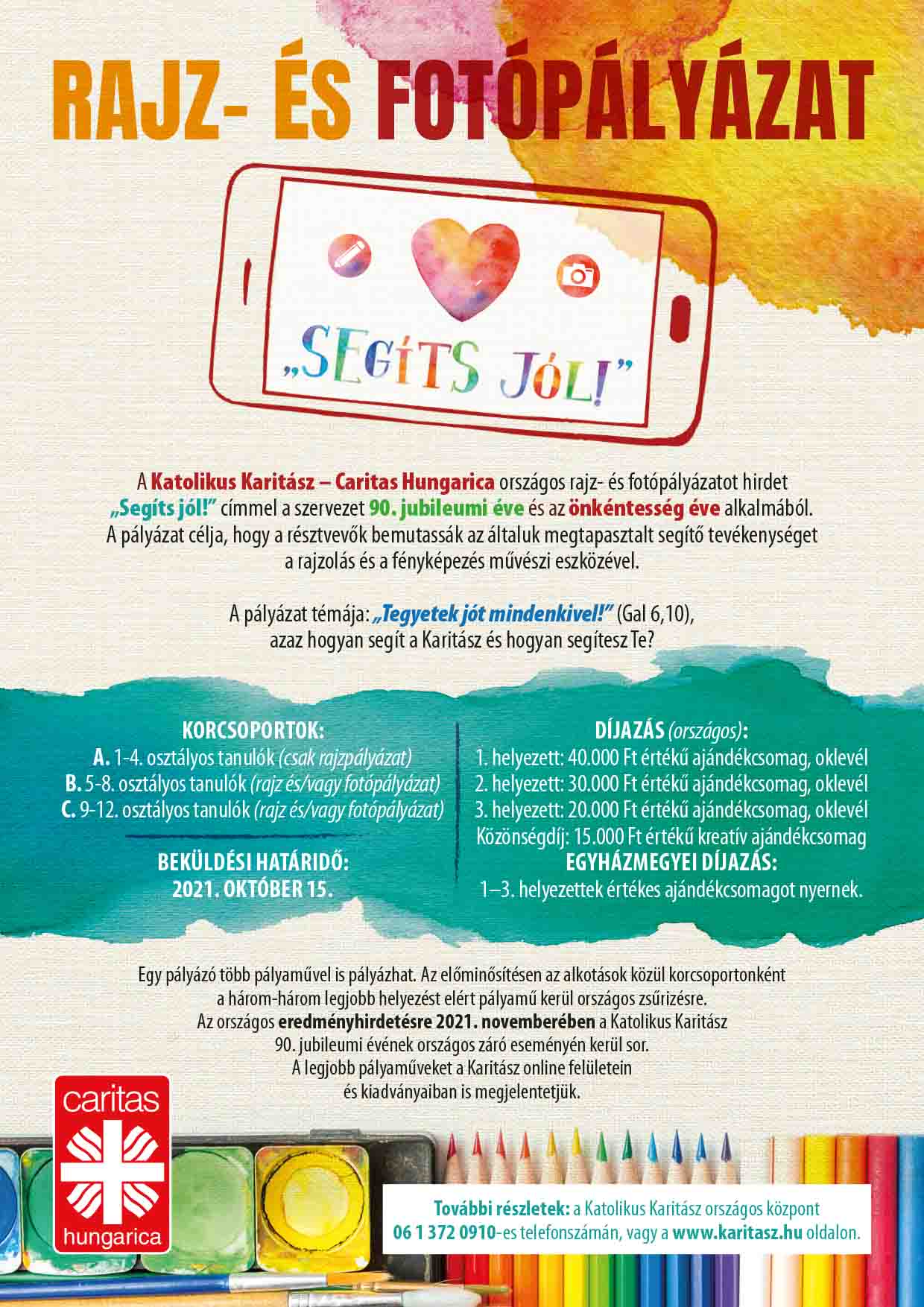 RAJZ- ÉS FOTÓPÁLYÁZAT

„SEGÍTS JÓL!”

A Katolikus Karitász – Caritas Hungarica országos rajz- és fotópályázatot hirdet „Segíts jól!” címmel a szervezet 90. jubileumi éve és az önkéntesség éve alkalmából. A pályázat célja, hogy a résztvevők bemutassák az általuk megtapasztalt segítő tevékenységet a rajzolás és a fényképezés művészi eszközével.

A pályázat témája: „Tegyetek jót mindenkivel!” (Gal 6,10), azaz hogyan segít a Karitász és hogyan segítesz Te?

KORCSOPORTOK:
A. 1-4. osztályos tanulók (csak rajzpályázat)
B. 5-8. osztályos tanulók (rajz és/vagy fotópályázat)
C. 9-12. osztályos tanulók (rajz és/vagy fotópályázat)

BEKÜLDÉSI HATÁRIDŐ:
2021. OKTÓBER 15.

DÍJAZÁS (országos):
1. helyezett: 40.000 Ft értékű ajándékcsomag, oklevél
2. helyezett: 30.000 Ft értékű ajándékcsomag, oklevél
3. helyezett: 20.000 Ft értékű ajándékcsomag, oklevél
Közönségdíj: 15.000 Ft értékű kreatív ajándékcsomag
EGYHÁZMEGYEI DÍJAZÁS:
1–3. helyezettek értékes ajándékcsomagot nyernek.

Egy pályázó több pályaművel is pályázhat. Az előminősítésen az alkotások közül korcsoportonként a három-három legjobb helyezést elért pályamű kerül országos zsűrizésre. Az országos eredményhirdetésre 2021. novemberében a Katolikus Karitász 90. jubileumi évének országos záró eseményén kerül sor. A legjobb pályaműveket a Karitász online felületein és kiadványaiban is megjelentetjük.

caritas hungarica

További részletek: a Katolikus Karitász országos központ 06 1 372 0910-es telefonszámán, vagy a www.karitasz.hu oldalon.